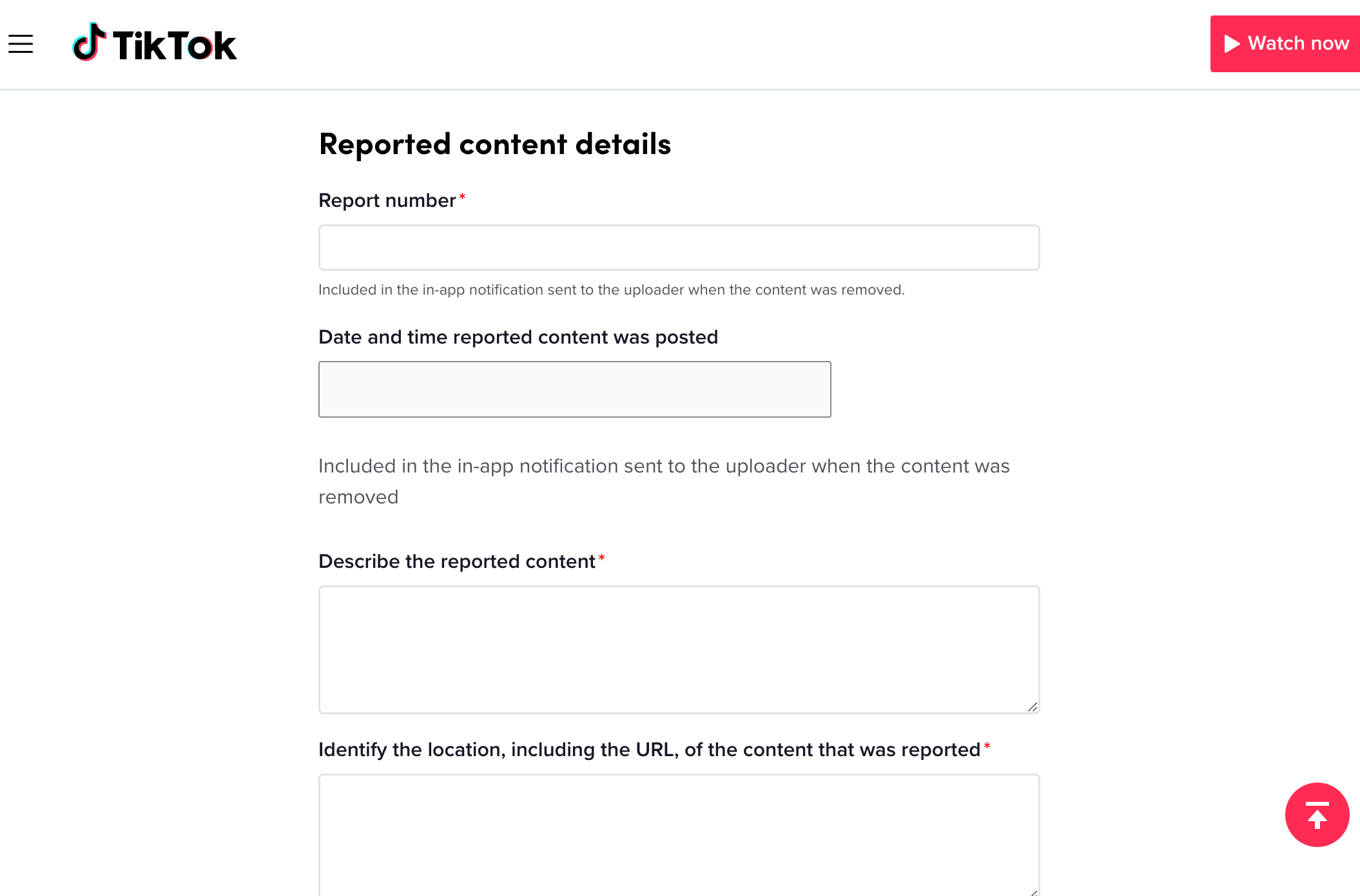 TikTok

Watch now

Reported content details

Report number*

Included in the in-app notification sent to the uploader when the content was removed.

Date and time reported content was posted

Included in the in-app notification sent to the uploader when the content was removed

Describe the reported content*

Identify the location, including the URL, of the content that was reported*